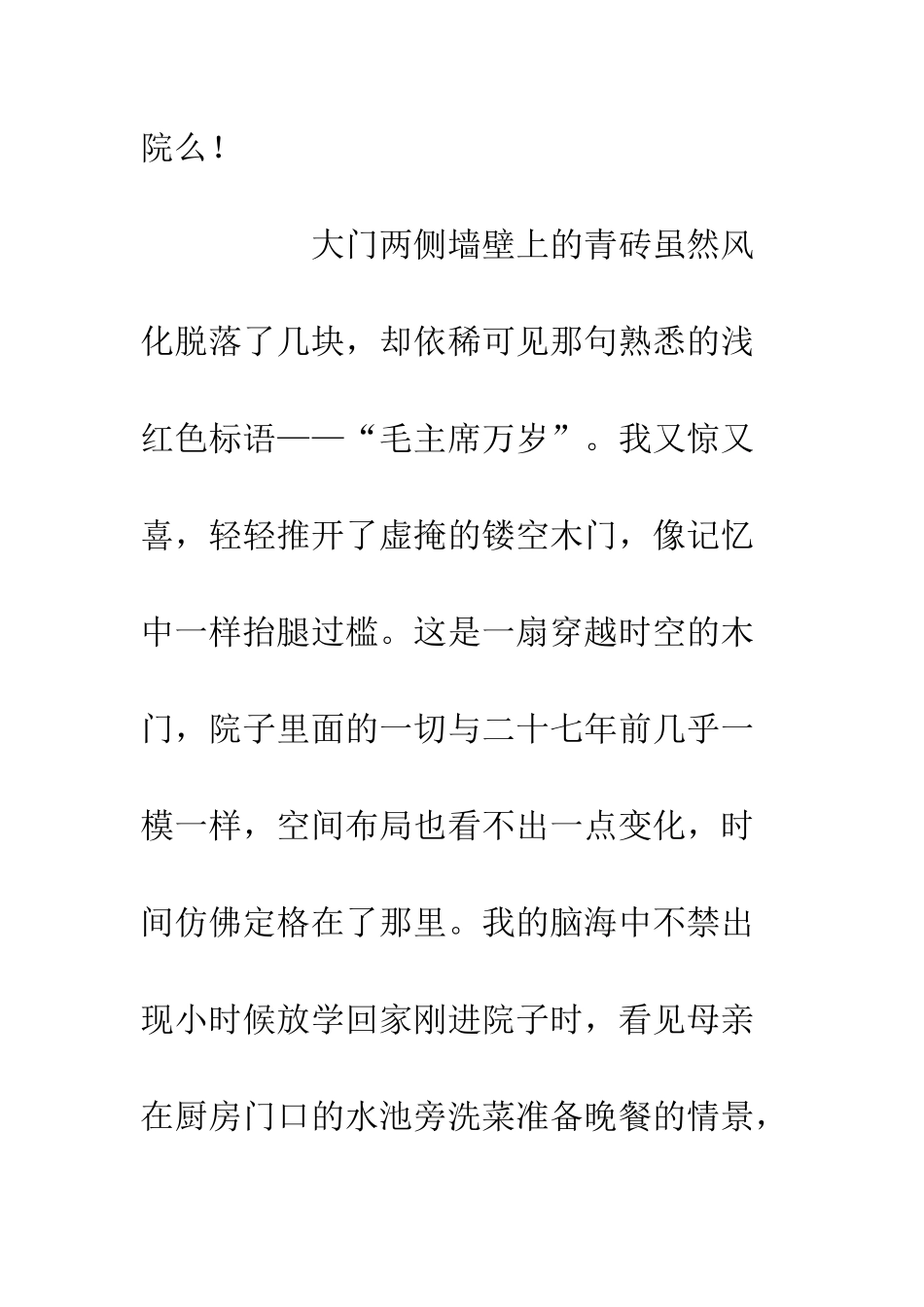 院么！

大门两侧墙壁上的青砖虽然风化脱落了几块，却依稀可见那句熟悉的浅红色标语——“毛主席万岁”。我又惊又喜，轻轻推开了虚掩的镂空木门，像记忆中一样抬腿过槛。这是一扇穿越时空的木门，院子里面的一切与二十七年前几乎一模一样，空间布局也看不出一点变化，时间仿佛定格在了那里。我的脑海中不禁出现小时候放学回家刚进院子时，看见母亲在厨房门口的水池旁洗菜准备晚餐的情景，